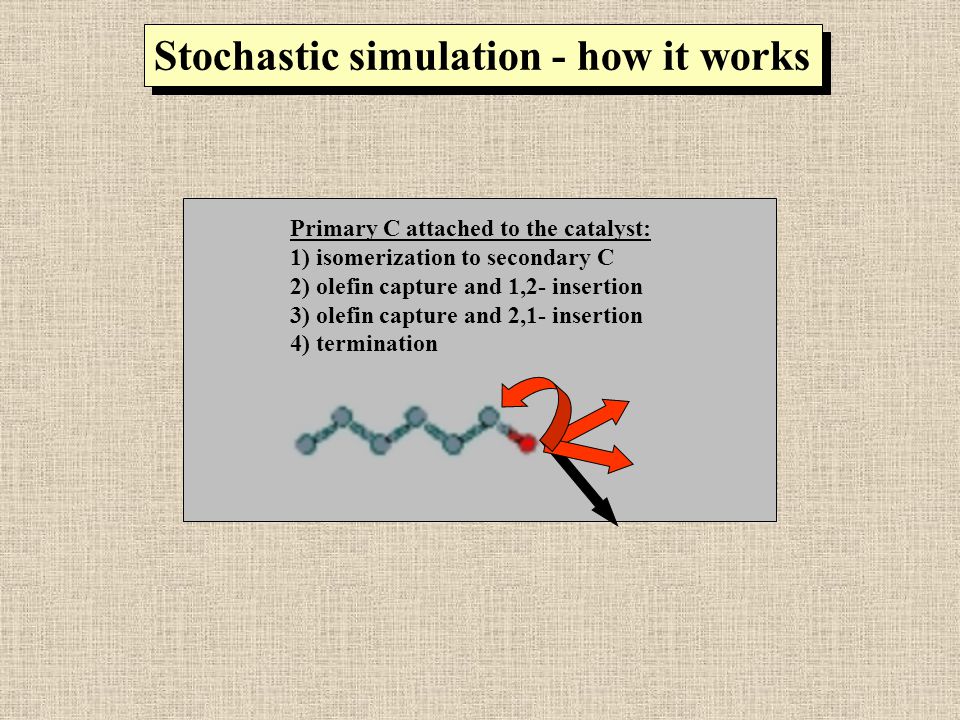 Stochastic simulation - how it works

Primary C attached to the catalyst:
1) isomerization to secondary C
2) olefin capture and 1,2- insertion
3) olefin capture and 2,1- insertion
4) termination